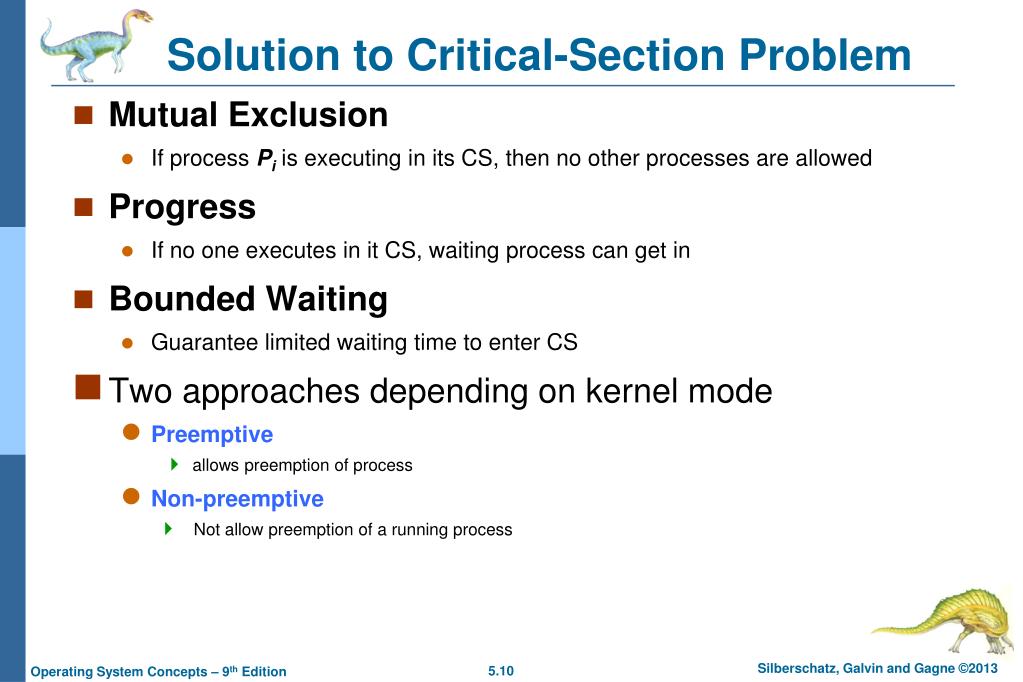 Solution to Critical-Section Problem

Mutual Exclusion

If process $P_i$ is executing in its CS, then no other processes are allowed

Progress

If no one executes in it CS, waiting process can get in

Bounded Waiting

Guarantee limited waiting time to enter CS

Two approaches depending on kernel mode

Preemptive

allows preemption of process

Non-preemptive

Not allow preemption of a running process

Operating System Concepts – 9th Edition

5.10

Silberschatz, Galvin and Gagne ©2013